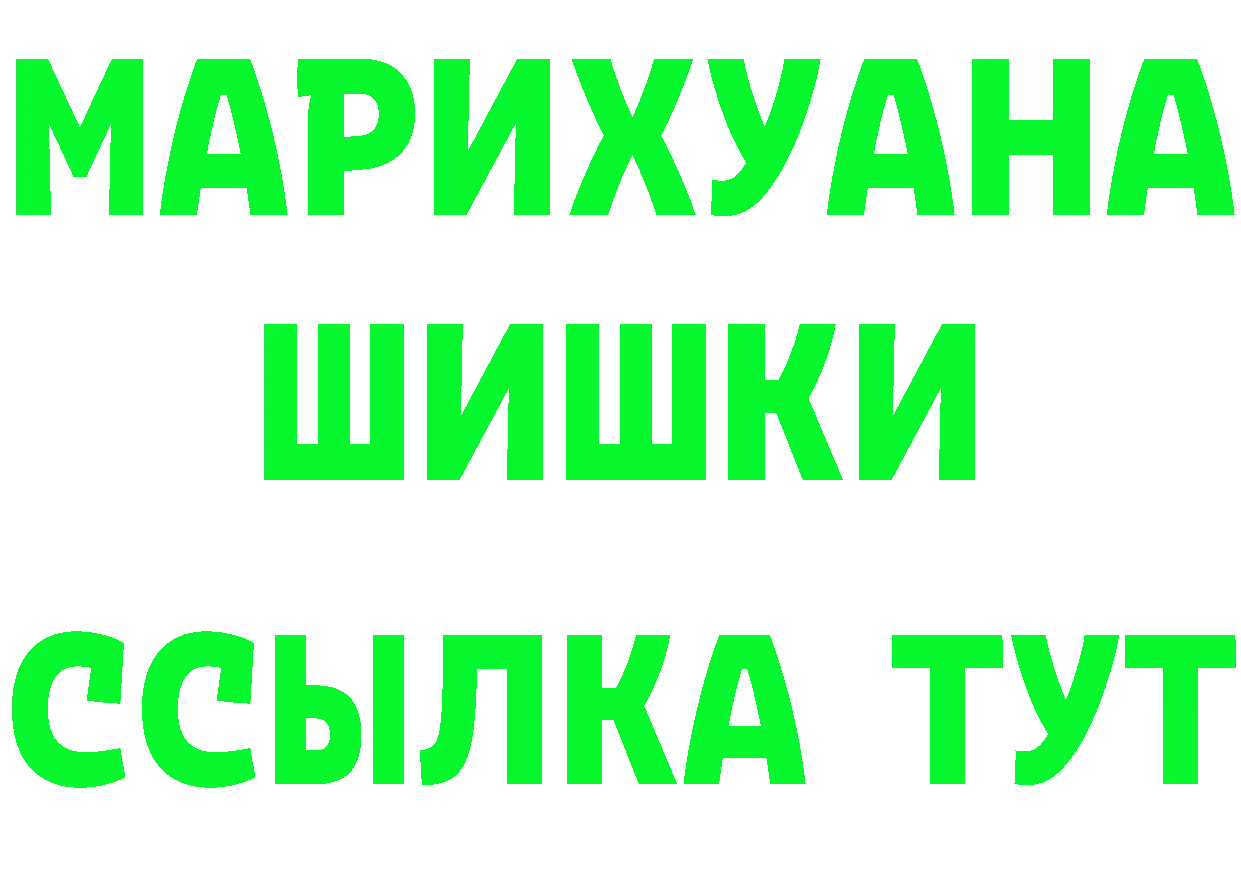 МАРИХУАНА
ШИШКИ
ССЫЛКА ТУТ